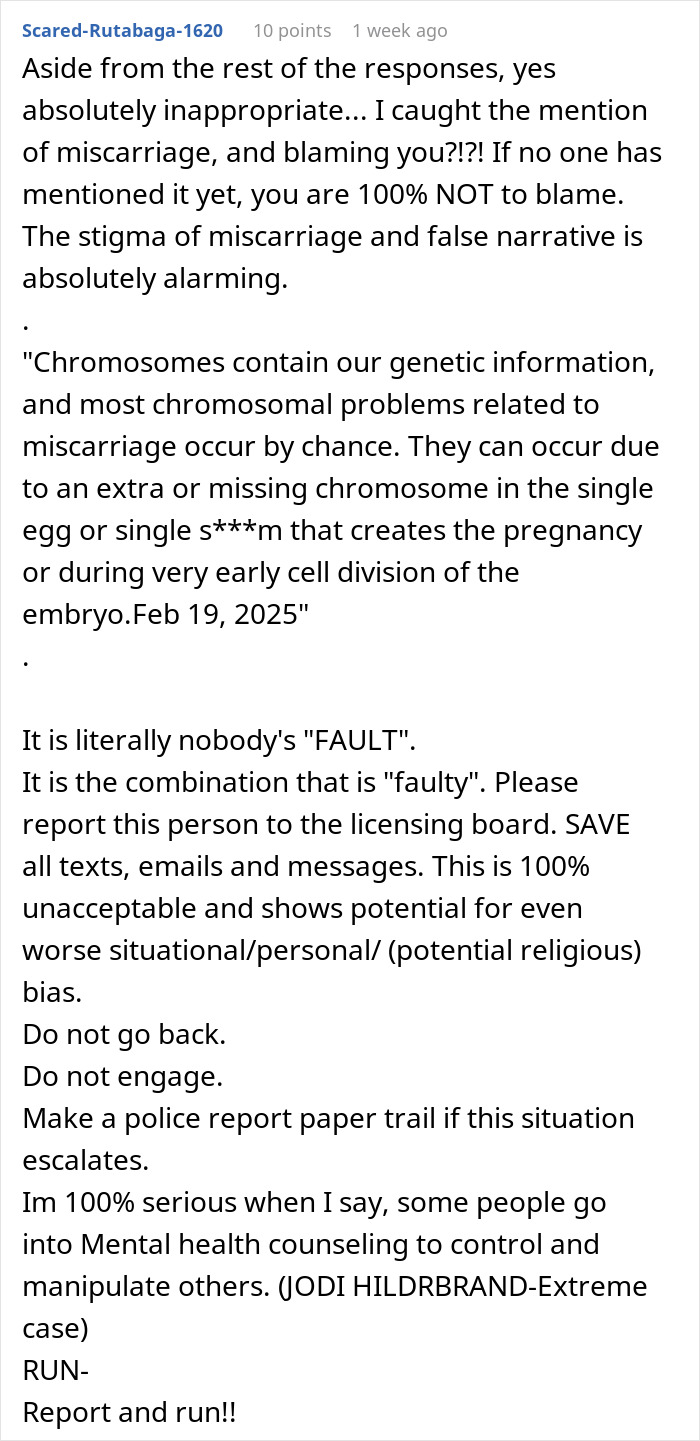 Scared-Rutabaga-1620 10 points 1 week ago

Aside from the rest of the responses, yes absolutely inappropriate... I caught the mention of miscarriage, and blaming you?!?! If no one has mentioned it yet, you are 100% NOT to blame. The stigma of miscarriage and false narrative is absolutely alarming.

.

"Chromosomes contain our genetic information, and most chromosomal problems related to miscarriage occur by chance. They can occur due to an extra or missing chromosome in the single egg or single s***m that creates the pregnancy or during very early cell division of the embryo.Feb 19, 2025"

.

It is literally nobody's "FAULT".
It is the combination that is "faulty". Please report this person to the licensing board. SAVE all texts, emails and messages. This is 100% unacceptable and shows potential for even worse situational/personal/ (potential religious) bias.
Do not go back.
Do not engage.
Make a police report paper trail if this situation escalates.
Im 100% serious when I say, some people go into Mental health counseling to control and manipulate others. (JODI HILDRBRAND-Extreme case)
RUN-
Report and run!!